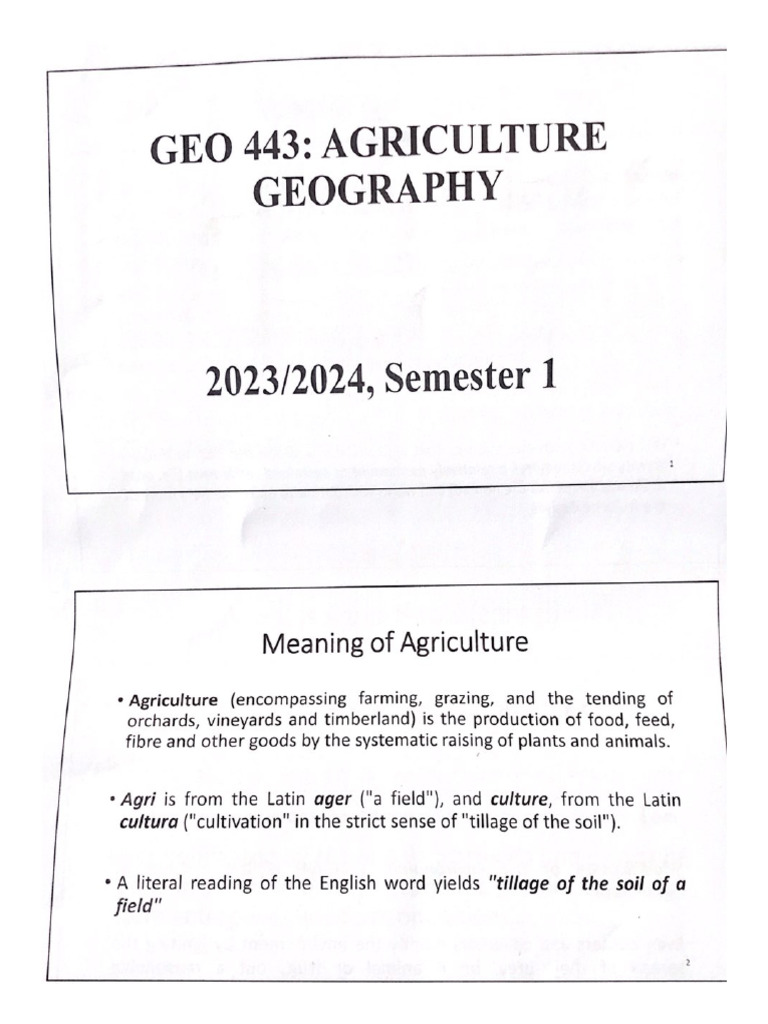 GEO 443: AGRICULTURE GEOGRAPHY

2023/2024, Semester 1

1

Meaning of Agriculture

• Agriculture (encompassing farming, grazing, and the tending of orchards, vineyards and timberland) is the production of food, feed, fibre and other goods by the systematic raising of plants and animals.

• Agri is from the Latin ager ("a field"), and culture, from the Latin cultura ("cultivation" in the strict sense of "tillage of the soil").

• A literal reading of the English word yields "tillage of the soil of a field"

2